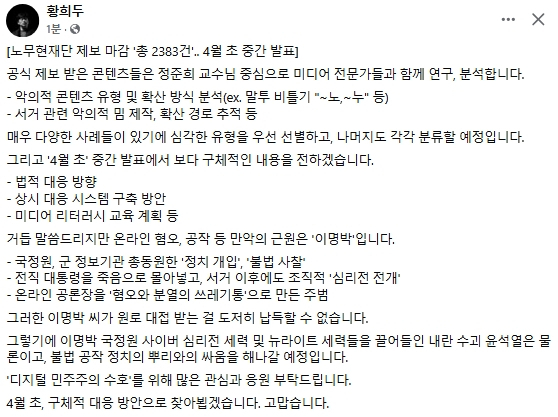 황희두
1분 ·

[노무현재단 제보 마감 '총 2383건'.. 4월 초 중간 발표]

공식 제보 받은 콘텐츠들은 정준희 교수님 중심으로 미디어 전문가들과 함께 연구, 분석합니다.

- 악의적 콘텐츠 유형 및 확산 방식 분석(ex. 말투 비틀기 "~노,~누" 등)
- 서거 관련 악의적 밈 제작, 확산 경로 추적 등

매우 다양한 사례들이 있기에 심각한 유형을 우선 선별하고, 나머지도 각각 분류할 예정입니다.

그리고 '4월 초' 중간 발표에서 보다 구체적인 내용을 전하겠습니다.

- 법적 대응 방향
- 상시 대응 시스템 구축 방안
- 미디어 리터러시 교육 계획 등

거듭 말씀드리지만 온라인 혐오, 공작 등 만악의 근원은 '이명박'입니다.

- 국정원, 군 정보기관 총동원한 '정치 개입', '불법 사찰'
- 전직 대통령을 죽음으로 몰아넣고, 서거 이후에도 조직적 '심리전 전개'
- 온라인 공론장을 '혐오와 분열의 쓰레기통'으로 만든 주범

그러한 이명박 씨가 원로 대접 받는 걸 도저히 납득할 수 없습니다.

그렇기에 이명박 국정원 사이버 심리전 세력 및 뉴라이트 세력들을 끌어들인 내란 수괴 윤석열은 물론이고, 불법 공작 정치의 뿌리와의 싸움을 해나갈 예정입니다.

'디지털 민주주의 수호'를 위해 많은 관심과 응원 부탁드립니다.

4월 초, 구체적 대응 방안으로 찾아뵙겠습니다. 고맙습니다.